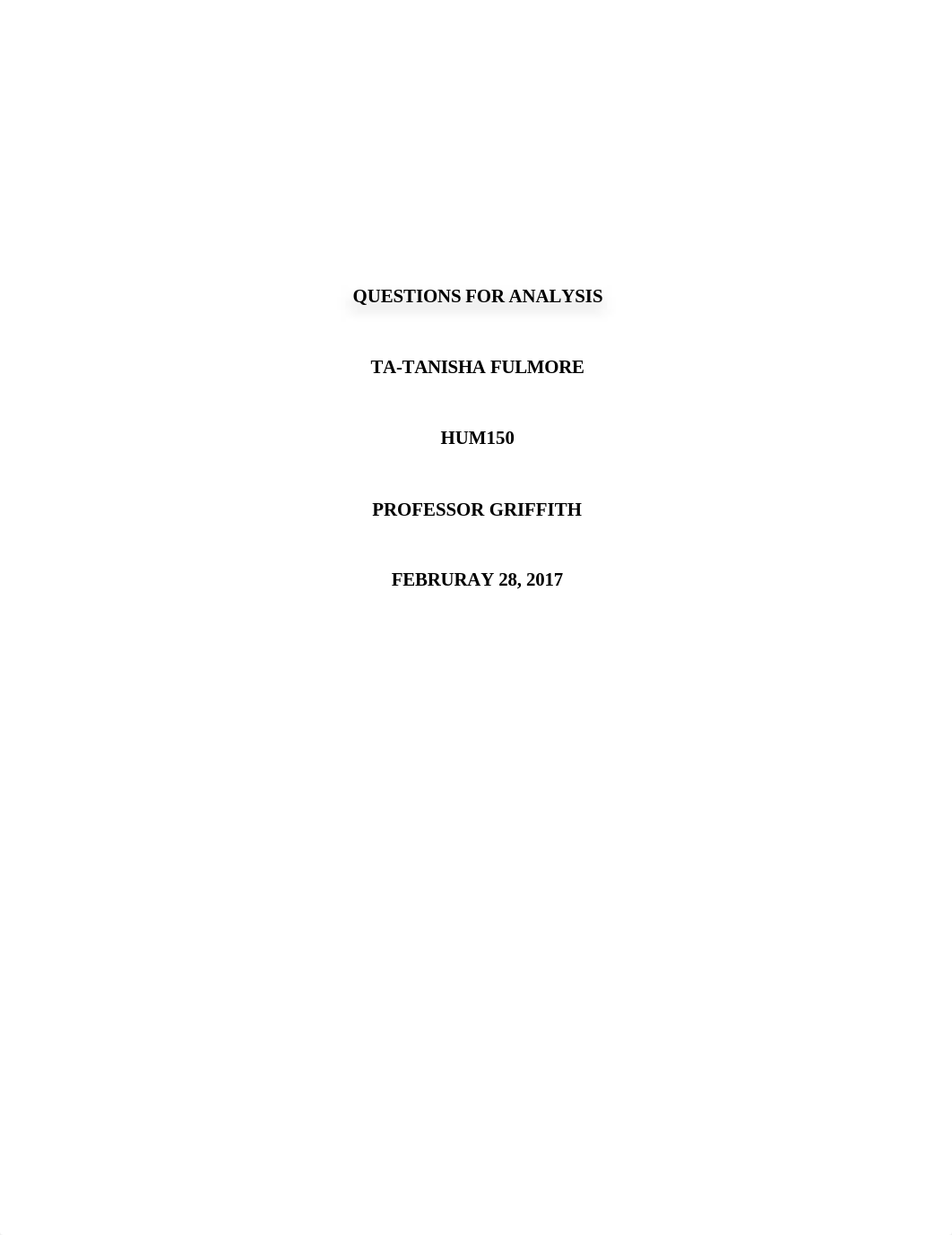 QUESTIONS FOR ANALYSIS

TA-TANISHA FULMORE

HUM150

PROFESSOR GRIFFITH

FEBRURAY 28, 2017